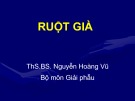 RUỘT GIÀ

ThS.BS. Nguyễn Hoàng Vũ
Bộ môn Giải phẫu